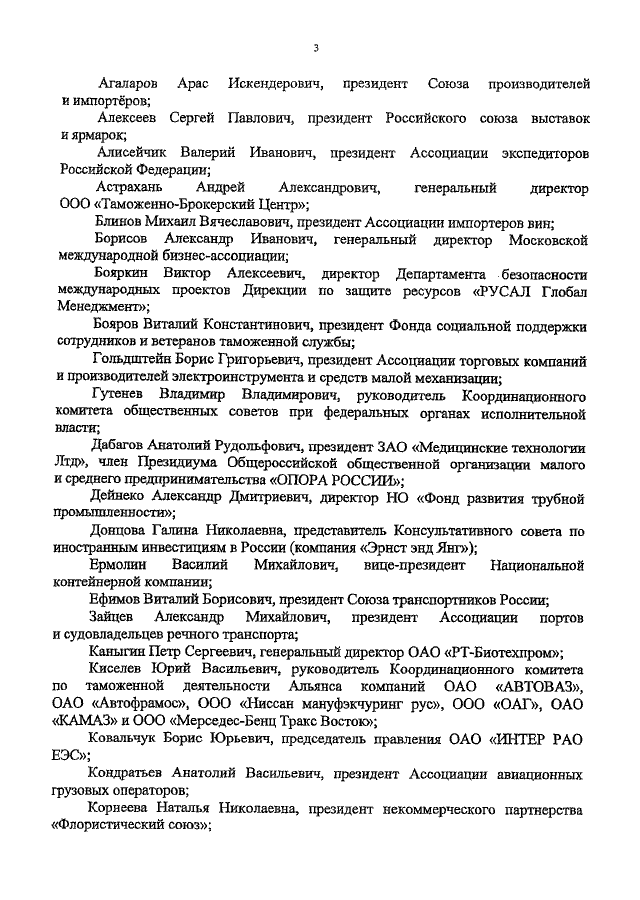 3

Агаларов Арас Искендерович, президент Союза производителей и импортёров;

Алексеев Сергей Павлович, президент Российского союза выставок и ярмарок;

Алисейчик Валерий Иванович, президент Ассоциации экспедиторов Российской Федерации;

Астрахань Андрей Александрович, генеральный директор ООО «Таможенно-Брокерский Центр»;

Блинов Михаил Вячеславович, президент Ассоциации импортеров вин;

Борисов Александр Иванович, генеральный директор Московской международной бизнес-ассоциации;

Бояркин Виктор Алексеевич, директор Департамента безопасности международных проектов Дирекции по защите ресурсов «РУСАЛ Глобал Менеджмент»;

Бояров Виталий Константинович, президент Фонда социальной поддержки сотрудников и ветеранов таможенной службы;

Гольдштейн Борис Григорьевич, президент Ассоциации торговых компаний и производителей электроинструмента и средств малой механизации;

Гутенев Владимир Владимирович, руководитель Координационного комитета общественных советов при федеральных органах исполнительной власти;

Дабагов Анатолий Рудольфович, президент ЗАО «Медицинские технологии Лтд», член Президиума Общероссийской общественной организации малого и среднего предпринимательства «ОПОРА РОССИИ»;

Дейнеко Александр Дмитриевич, директор НО «Фонд развития трубной промышленности»;

Донцова Галина Николаевна, представитель Консультативного совета по иностранным инвестициям в России (компания «Эрнст энд Янг»);

Ермолин Василий Михайлович, вице-президент Национальной контейнерной компании;

Ефимов Виталий Борисович, президент Союза транспортников России;

Зайцев Александр Михайлович, президент Ассоциации портов и судовладельцев речного транспорта;

Каныгин Петр Сергеевич, генеральный директор ОАО «РТ-Биотехпром»;

Киселев Юрий Васильевич, руководитель Координационного комитета по таможенной деятельности Альянса компаний ОАО «АВТОВАЗ», ОАО «Автофрамос», ООО «Ниссан мануфэкчуринг рус», ООО «ОАГ», ОАО «КАМАЗ» и ООО «Мерседес-Бенц Тракс Восток»;

Ковальчук Борис Юрьевич, председатель правления ОАО «ИНТЕР РАО ЕЭС»;

Кондратьев Анатолий Васильевич, президент Ассоциации авиационных грузовых операторов;

Корнеева Наталья Николаевна, президент некоммерческого партнерства «Флористический союз»;